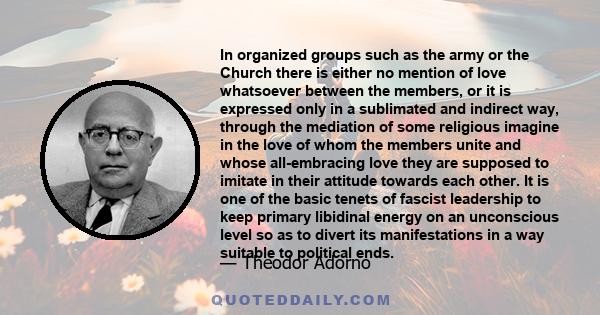 In organized groups such as the army or the Church there is either no mention of love whatsoever between the members, or it is expressed only in a sublimated and indirect way, through the mediation of some religious imagine in the love of whom the members unite and whose all-embracing love they are supposed to imitate in their attitude towards each other. It is one of the basic tenets of fascist leadership to keep primary libidinal energy on an unconscious level so as to divert its manifestations in a way suitable to political ends.

— Theodor Adorno

QUOTEDDAILY.COM